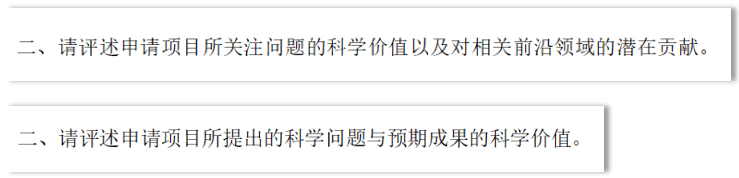 二、请评述申请项目所关注问题的科学价值以及对相关前沿领域的潜在贡献。

二、请评述申请项目所提出的科学问题与预期成果的科学价值。